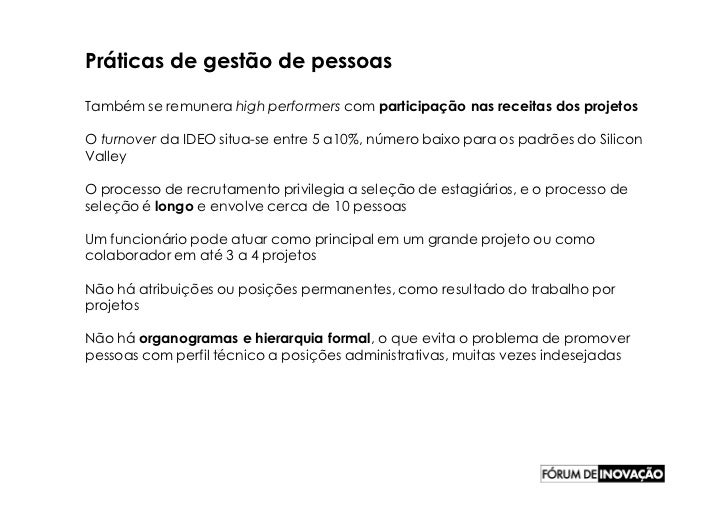 Práticas de gestão de pessoas

Também se remunera high performers com participação nas receitas dos projetos

O turnover da IDEO situa-se entre 5 a10%, número baixo para os padrões do Silicon Valley

O processo de recrutamento privilegia a seleção de estagiários, e o processo de seleção é longo e envolve cerca de 10 pessoas

Um funcionário pode atuar como principal em um grande projeto ou como colaborador em até 3 a 4 projetos

Não há atribuições ou posições permanentes, como resultado do trabalho por projetos

Não há organogramas e hierarquia formal, o que evita o problema de promover pessoas com perfil técnico a posições administrativas, muitas vezes indesejadas

FÓRUM DE INOVAÇÃO